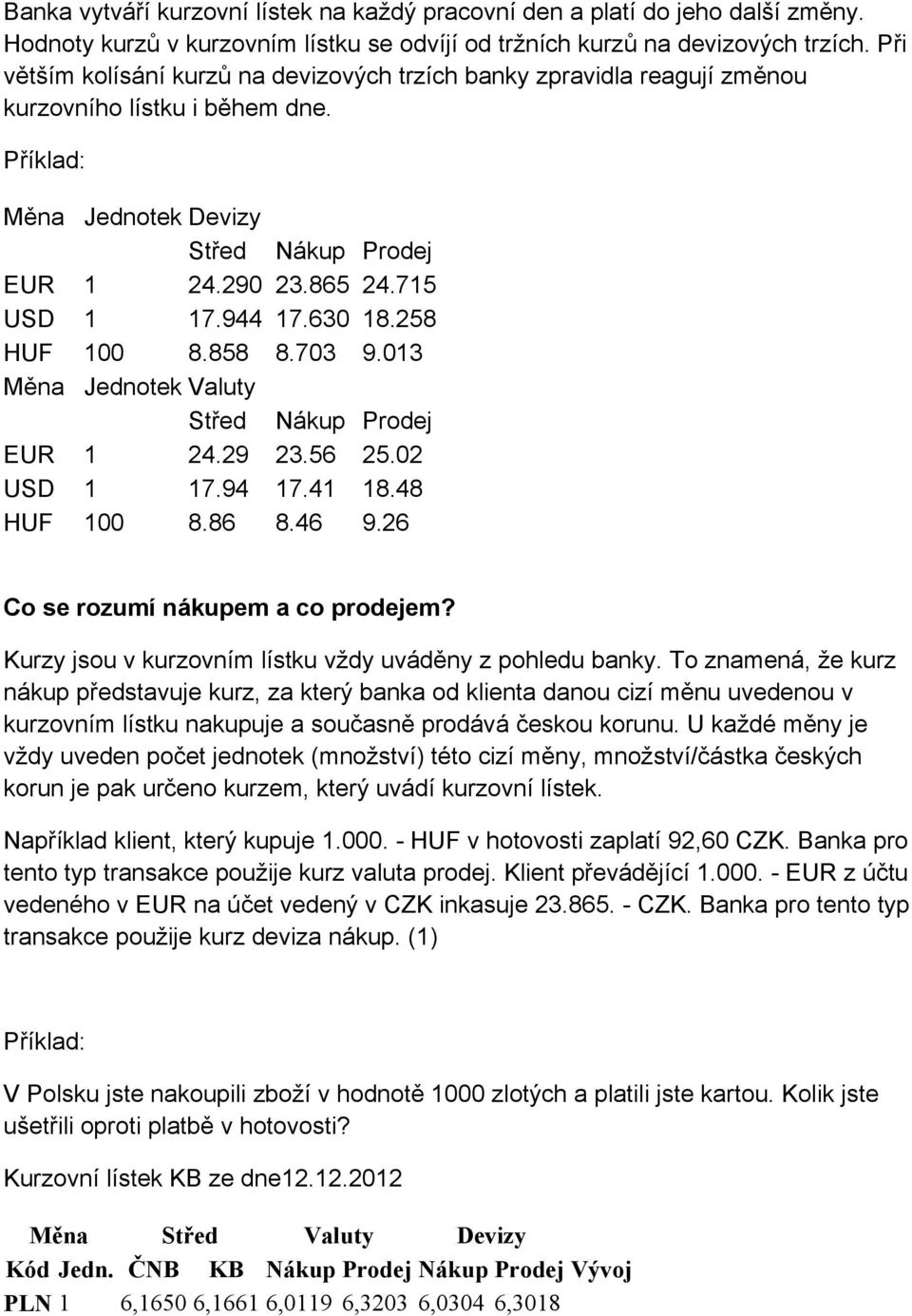 Banka vytváří kurzovní lístek na každý pracovní den a platí do jeho další změny. Hodnoty kurzů v kurzovním lístku se odvíjí od tržních kurzů na devizových trzích. Při větším kolísání kurzů na devizových trzích banky zpravidla reagují změnou kurzovního lístku i během dne.

Příklad:

| Měna | Jednotek | Devizy | | |
|---|---|---|---|---|
| | | Střed | Nákup | Prodej |
| EUR | 1 | 24.290 | 23.865 | 24.715 |
| USD | 1 | 17.944 | 17.630 | 18.258 |
| HUF | 100 | 8.858 | 8.703 | 9.013 |
| Měna | Jednotek | Valuty | | |
| | | Střed | Nákup | Prodej |
| EUR | 1 | 24.29 | 23.56 | 25.02 |
| USD | 1 | 17.94 | 17.41 | 18.48 |
| HUF | 100 | 8.86 | 8.46 | 9.26 |

Co se rozumí nákupem a co prodejem?

Kurzy jsou v kurzovním lístku vždy uváděny z pohledu banky. To znamená, že kurz nákup představuje kurz, za který banka od klienta danou cizí měnu uvedenou v kurzovním lístku nakupuje a současně prodává českou korunu. U každé měny je vždy uveden počet jednotek (množství) této cizí měny, množství/částka českých korun je pak určeno kurzem, který uvádí kurzovní lístek.

Například klient, který kupuje 1.000. - HUF v hotovosti zaplatí 92,60 CZK. Banka pro tento typ transakce použije kurz valuta prodej. Klient převádějící 1.000. - EUR z účtu vedeného v EUR na účet vedený v CZK inkasuje 23.865. - CZK. Banka pro tento typ transakce použije kurz deviza nákup. (1)

Příklad:

V Polsku jste nakoupili zboží v hodnotě 1000 zlotých a platili jste kartou. Kolik jste ušetřili oproti platbě v hotovosti?

Kurzovní lístek KB ze dne12.12.2012

| Měna | | Střed | | Valuty | | Devizy | | |
|---|---|---|---|---|---|---|---|---|
| Kód | Jedn. | ČNB | KB | Nákup | Prodej | Nákup | Prodej | Vývoj |
| PLN | 1 | 6,1650 | 6,1661 | 6,0119 | 6,3203 | 6,0304 | 6,3018 | |